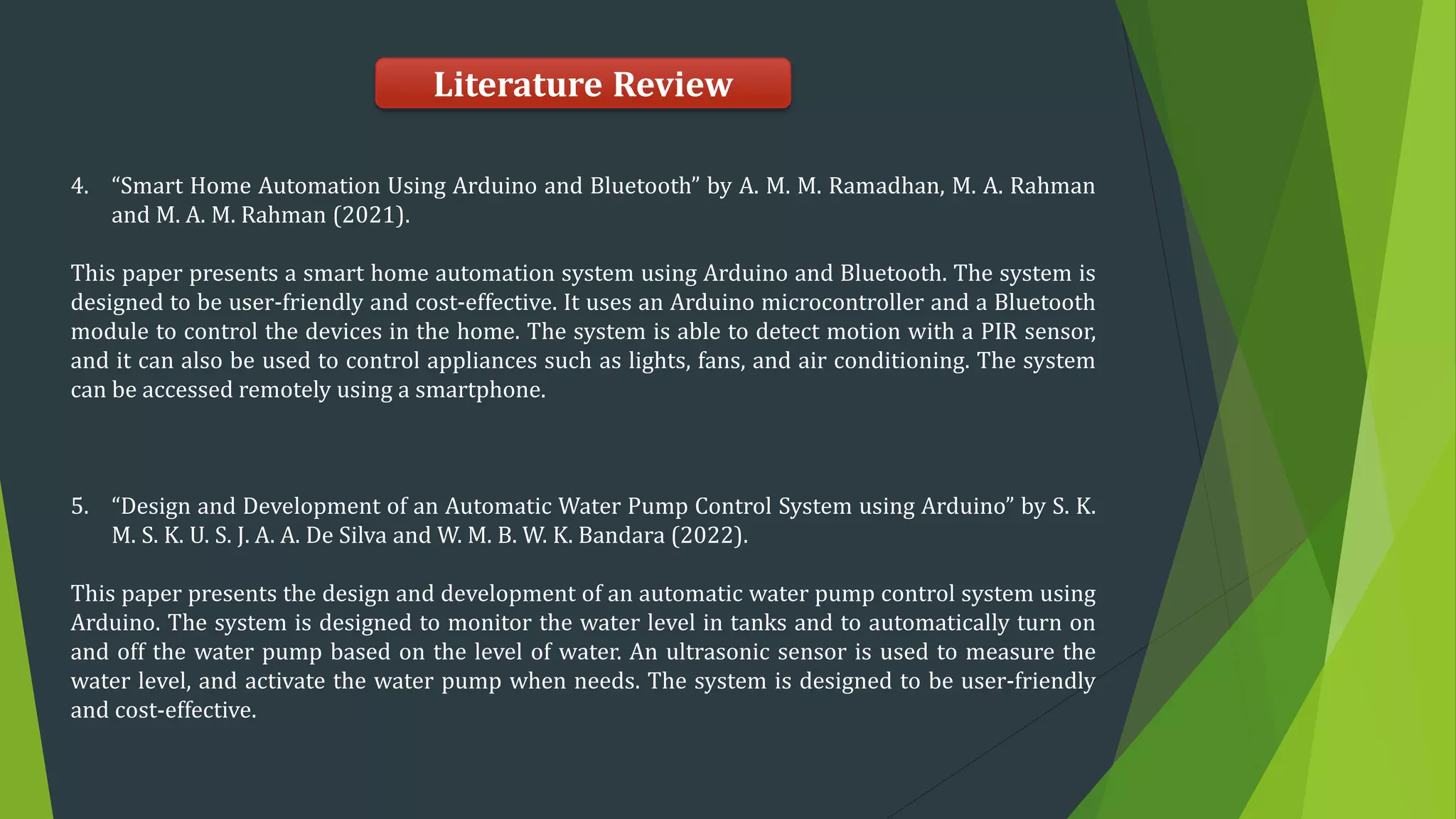 Literature Review

4. "Smart Home Automation Using Arduino and Bluetooth" by A. M. M. Ramadhan, M. A. Rahman and M. A. M. Rahman (2021).

This paper presents a smart home automation system using Arduino and Bluetooth. The system is designed to be user-friendly and cost-effective. It uses an Arduino microcontroller and a Bluetooth module to control the devices in the home. The system is able to detect motion with a PIR sensor, and it can also be used to control appliances such as lights, fans, and air conditioning. The system can be accessed remotely using a smartphone.

5. "Design and Development of an Automatic Water Pump Control System using Arduino" by S. K. M. S. K. U. S. J. A. A. De Silva and W. M. B. W. K. Bandara (2022).

This paper presents the design and development of an automatic water pump control system using Arduino. The system is designed to monitor the water level in tanks and to automatically turn on and off the water pump based on the level of water. An ultrasonic sensor is used to measure the water level, and activate the water pump when needs. The system is designed to be user-friendly and cost-effective.